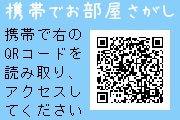 携帯でお部屋さがし

携帯で右のQRコードを読み取り、アクセスしてください